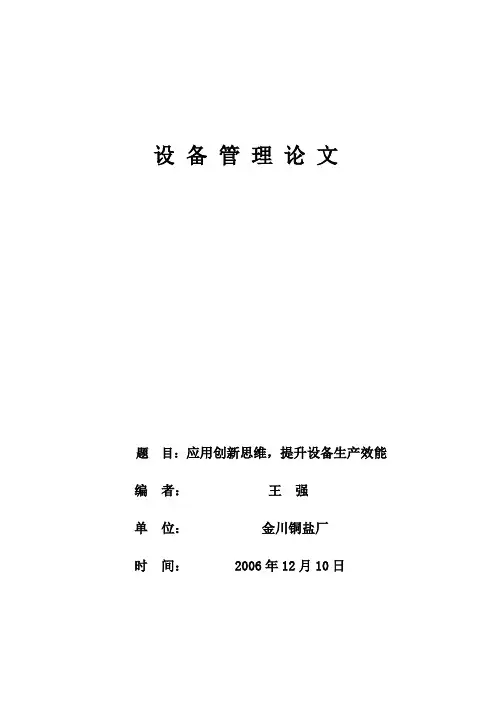 设 备 管 理 论 文

题　目：应用创新思维，提升设备生产效能

编　者：　　　　　王　强

单　位：　　　　　金川铜盐厂

时　间：　　　　2006 年 12 月 10 日